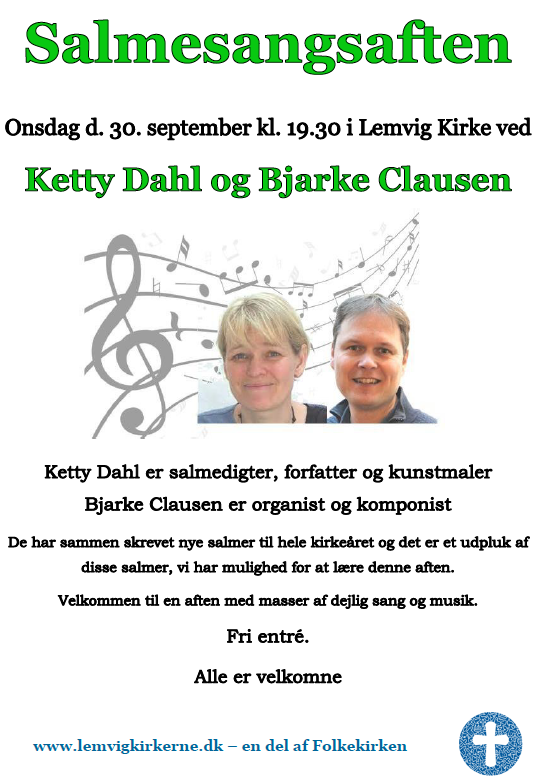 Salmesangsaften

Onsdag d. 30. september kl. 19.30 i Lemvig Kirke ved

Ketty Dahl og Bjarke Clausen

Ketty Dahl er salmedigter, forfatter og kunstmaler

Bjarke Clausen er organist og komponist

De har sammen skrevet nye salmer til hele kirkeåret og det er et udpluk af disse salmer, vi har mulighed for at lære denne aften.

Velkommen til en aften med masser af dejlig sang og musik.

Fri entré.

Alle er velkomne

www.lemvigkirkerne.dk – en del af Folkekirken